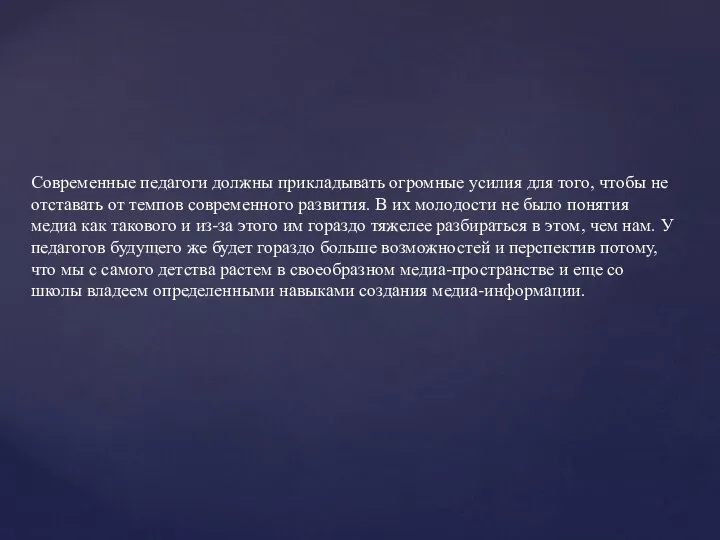 Современные педагоги должны прикладывать огромные усилия для того, чтобы не отставать от темпов современного развития. В их молодости не было понятия медиа как такового и из-за этого им гораздо тяжелее разбираться в этом, чем нам. У педагогов будущего же будет гораздо больше возможностей и перспектив потому, что мы с самого детства растем в своеобразном медиа-пространстве и еще со школы владеем определенными навыками создания медиа-информации.